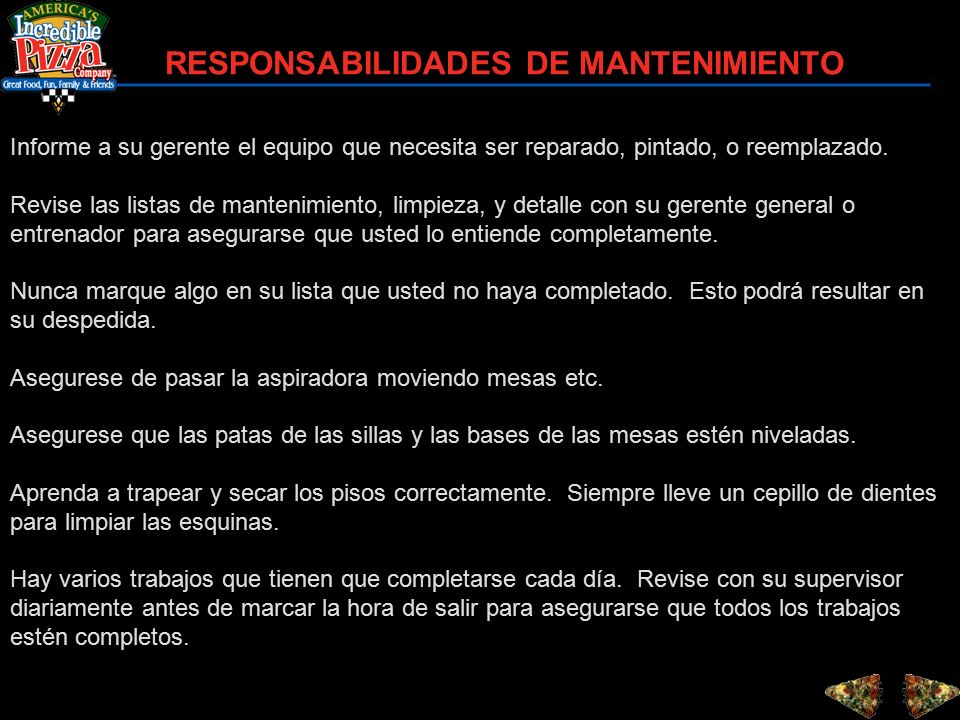 AMERICA'S
Incredible
Pizza
Company
Great Food, Fun, Family & Friends

RESPONSABILIDADES DE MANTENIMIENTO

Informe a su gerente el equipo que necesita ser reparado, pintado, o reemplazado.

Revise las listas de mantenimiento, limpieza, y detalle con su gerente general o entrenador para asegurarse que usted lo entiende completamente.

Nunca marque algo en su lista que usted no haya completado. Esto podrá resultar en su despedida.

Asegurese de pasar la aspiradora moviendo mesas etc.

Asegurese que las patas de las sillas y las bases de las mesas estén niveladas.

Aprenda a trapear y secar los pisos correctamente. Siempre lleve un cepillo de dientes para limpiar las esquinas.

Hay varios trabajos que tienen que completarse cada día. Revise con su supervisor diariamente antes de marcar la hora de salir para asegurarse que todos los trabajos estén completos.